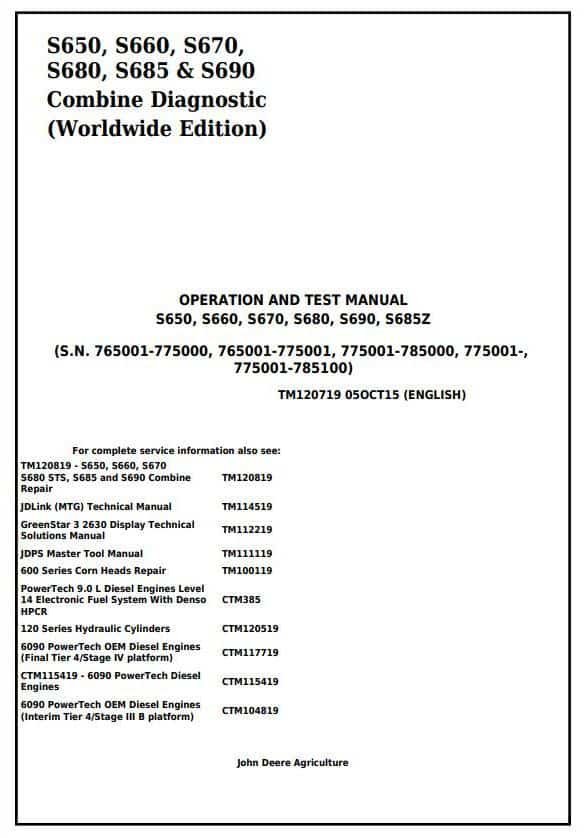 S650, S660, S670, S680, S685 & S690 Combine Diagnostic (Worldwide Edition)

OPERATION AND TEST MANUAL
S650, S660, S670, S680, S690, S685Z

(S.N. 765001-775000, 765001-775001, 775001-785000, 775001-, 775001-785100)

TM120719 05OCT15 (ENGLISH)

For complete service information also see:

| | |
|---|---|
| TM120819 - S650, S660, S670 S680 STS, S685 and S690 Combine Repair | TM120819 |
| JDLink (MTG) Technical Manual | TM114519 |
| GreenStar 3 2630 Display Technical Solutions Manual | TM112219 |
| JDPS Master Tool Manual | TM111119 |
| 600 Series Corn Heads Repair | TM100119 |
| PowerTech 9.0 L Diesel Engines Level 14 Electronic Fuel System With Denso HPCR | CTM385 |
| 120 Series Hydraulic Cylinders | CTM120519 |
| 6090 PowerTech OEM Diesel Engines (Final Tier 4/Stage IV platform) | CTM117719 |
| CTM115419 - 6090 PowerTech Diesel Engines | CTM115419 |
| 6090 PowerTech OEM Diesel Engines (Interim Tier 4/Stage III B platform) | CTM104819 |

John Deere Agriculture